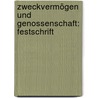 zweckvermögen und genossenschaft: festschrift